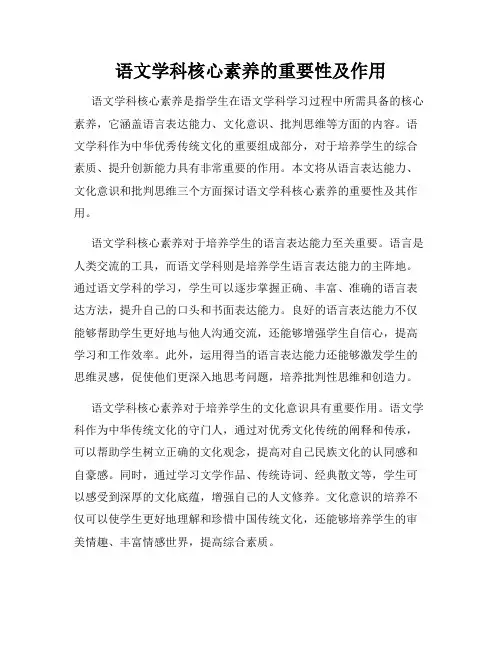 语文学科核心素养的重要性及作用

语文学科核心素养是指学生在语文学科学习过程中所需具备的核心素养，它涵盖语言表达能力、文化意识、批判思维等方面的内容。语文学科作为中华优秀传统文化的重要组成部分，对于培养学生的综合素质、提升创新能力具有非常重要的作用。本文将从语言表达能力、文化意识和批判思维三个方面探讨语文学科核心素养的重要性及其作用。

语文学科核心素养对于培养学生的语言表达能力至关重要。语言是人类交流的工具，而语文学科则是培养学生语言表达能力的主阵地。通过语文学科的学习，学生可以逐步掌握正确、丰富、准确的语言表达方法，提升自己的口头和书面表达能力。良好的语言表达能力不仅能够帮助学生更好地与他人沟通交流，还能够增强学生自信心，提高学习和工作效率。此外，运用得当的语言表达能力还能够激发学生的思维灵感，促使他们更深入地思考问题，培养批判性思维和创造力。

语文学科核心素养对于培养学生的文化意识具有重要作用。语文学科作为中华传统文化的守门人，通过对优秀文化传统的阐释和传承，可以帮助学生树立正确的文化观念，提高对自己民族文化的认同感和自豪感。同时，通过学习文学作品、传统诗词、经典散文等，学生可以感受到深厚的文化底蕴，增强自己的人文修养。文化意识的培养不仅可以使学生更好地理解和珍惜中国传统文化，还能够培养学生的审美情趣、丰富情感世界，提高综合素质。